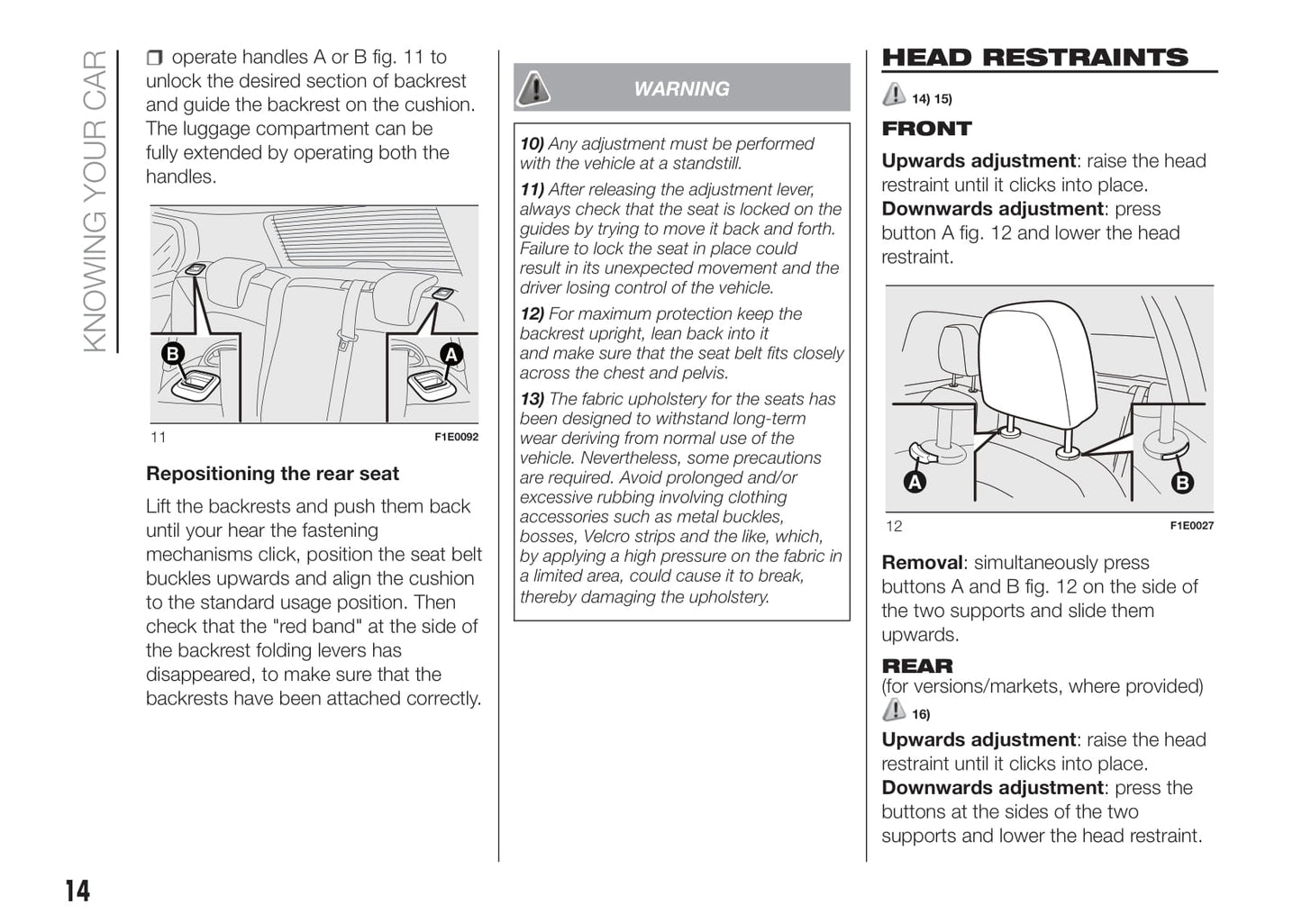 KNOWING YOUR CAR

❒ operate handles A or B fig. 11 to unlock the desired section of backrest and guide the backrest on the cushion. The luggage compartment can be fully extended by operating both the handles.

B A

11 F1E0092

Repositioning the rear seat

Lift the backrests and push them back until your hear the fastening mechanisms click, position the seat belt buckles upwards and align the cushion to the standard usage position. Then check that the "red band" at the side of the backrest folding levers has disappeared, to make sure that the backrests have been attached correctly.

WARNING

10) Any adjustment must be performed with the vehicle at a standstill.

11) After releasing the adjustment lever, always check that the seat is locked on the guides by trying to move it back and forth. Failure to lock the seat in place could result in its unexpected movement and the driver losing control of the vehicle.

12) For maximum protection keep the backrest upright, lean back into it and make sure that the seat belt fits closely across the chest and pelvis.

13) The fabric upholstery for the seats has been designed to withstand long-term wear deriving from normal use of the vehicle. Nevertheless, some precautions are required. Avoid prolonged and/or excessive rubbing involving clothing accessories such as metal buckles, bosses, Velcro strips and the like, which, by applying a high pressure on the fabric in a limited area, could cause it to break, thereby damaging the upholstery.

HEAD RESTRAINTS

14) 15)

FRONT

Upwards adjustment: raise the head restraint until it clicks into place.
Downwards adjustment: press button A fig. 12 and lower the head restraint.

A B

12 F1E0027

Removal: simultaneously press buttons A and B fig. 12 on the side of the two supports and slide them upwards.

REAR
(for versions/markets, where provided)
16)
Upwards adjustment: raise the head restraint until it clicks into place.
Downwards adjustment: press the buttons at the sides of the two supports and lower the head restraint.

14